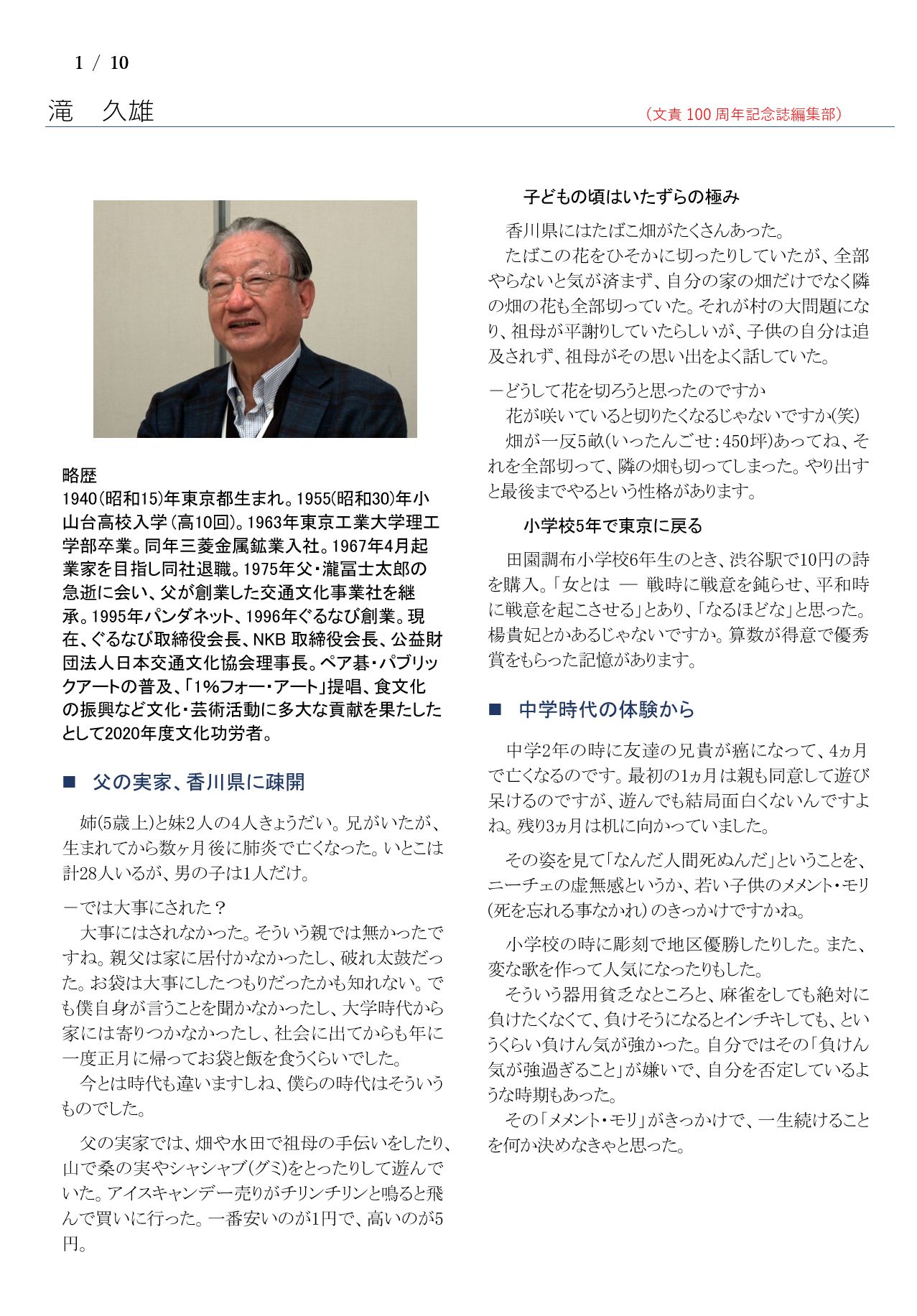 1 / 10

滝　久雄

（文責 100 周年記念誌編集部）

略歴
1940(昭和15)年東京都生まれ。1955(昭和30)年小山台高校入学(高10回)。1963年東京工業大学理工学部卒業。同年三菱金属鉱業入社。1967年4月起業家を目指し同社退職。1975年父・瀧冨士太郎の急逝に会い、父が創業した交通文化事業社を継承。1995年パンダネット、1996年ぐるなび創業。現在、ぐるなび取締役会長、NKB 取締役会長、公益財団法人日本交通文化協会理事長。ペア碁・パブリックアートの普及、「1%フォー・アート」提唱、食文化の振興など文化・芸術活動に多大な貢献を果たしたとして2020年度文化功労者。

■　父の実家、香川県に疎開

姉(5歳上)と妹2人の4人きょうだい。兄がいたが、生まれてから数ヶ月後に肺炎で亡くなった。いとこは計28人いるが、男の子は1人だけ。

－では大事にされた？
大事にはされなかった。そういう親では無かったですね。親父は家に居付かなかったし、破れ太鼓だった。お袋は大事にしたつもりだったかも知れない。でも僕自身が言うことを聞かなかったし、大学時代から家には寄りつかなかったし、社会に出てからも年に一度正月に帰ってお袋と飯を食うくらいでした。
今とは時代も違いますしね、僕らの時代はそういうものでした。

父の実家では、畑や水田で祖母の手伝いをしたり、山で桑の実やシャシャブ(グミ)をとったりして遊んでいた。アイスキャンデー売りがチリンチリンと鳴ると飛んで買いに行った。一番安いのが1円で、高いのが5円。

子どもの頃はいたずらの極み

香川県にはたばこ畑がたくさんあった。
たばこの花をひそかに切ったりしていたが、全部やらないと気が済まず、自分の家の畑だけでなく隣の畑の花も全部切っていた。それが村の大問題になり、祖母が平謝りしていたらしいが、子供の自分は追及されず、祖母がその思い出をよく話していた。

－どうして花を切ろうと思ったのですか
花が咲いていると切りたくなるじゃないですか(笑)
畑が一反5畝(いったんごせ：450坪)あってね、それを全部切って、隣の畑も切ってしまった。やり出すと最後までやるという性格があります。

小学校5年で東京に戻る

田園調布小学校6年生のとき、渋谷駅で10円の詩を購入。「女とは　―　戦時に戦意を鈍らせ、平和時に戦意を起こさせる」とあり、「なるほどな」と思った。楊貴妃とかあるじゃないですか。算数が得意で優秀賞をもらった記憶があります。

■　中学時代の体験から

中学2年の時に友達の兄貴が癌になって、4ヵ月で亡くなるのです。最初の1ヵ月は親も同意して遊び呆けるのですが、遊んでも結局面白くないんですよね。残り3ヵ月は机に向かっていました。

その姿を見て「なんだ人間死ぬんだ」ということを、ニーチェの虚無感というか、若い子供のメメント・モリ(死を忘れる事なかれ)のきっかけですかね。

小学校の時に彫刻で地区優勝したりした。また、変な歌を作って人気になったりもした。
そういう器用貧乏なところと、麻雀をしても絶対に負けたくなくて、負けそうになるとインチキしても、というくらい負けん気が強かった。自分ではその「負けん気が強過ぎること」が嫌いで、自分を否定しているような時期もあった。
その「メメント・モリ」がきっかけで、一生続けることを何か決めなきゃと思った。